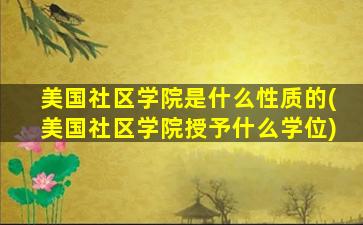 美国社区学院是什么性质的(美国社区学院授予什么学位)